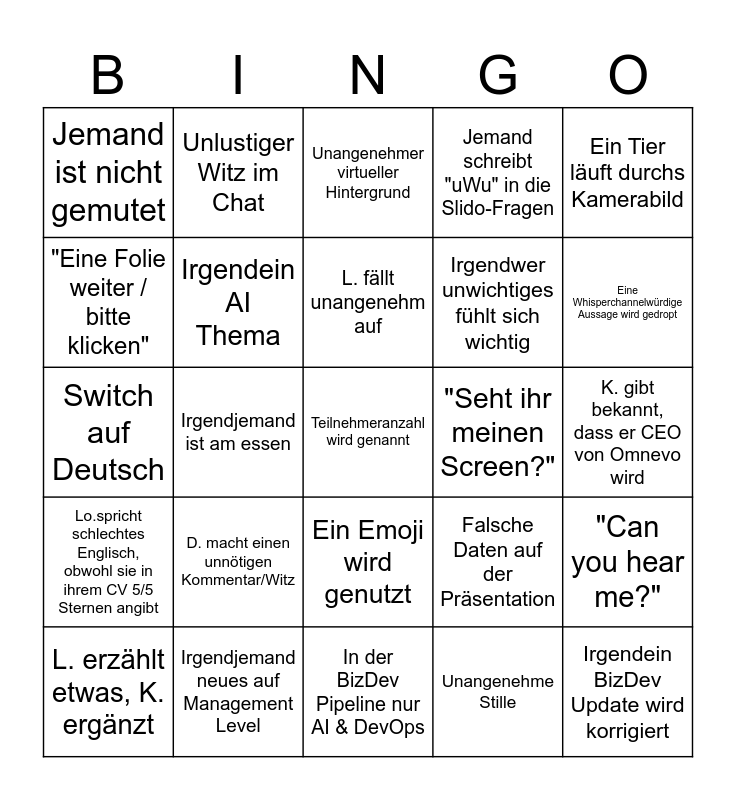 | B | I | N | G | O |
|---|---|---|---|---|
| Jemand ist nicht gemutet | Unlustiger Witz im Chat | Unangenehmer virtueller Hintergrund | Jemand schreibt "uWu" in die Slido-Fragen | Ein Tier läuft durchs Kamerabild |
| "Eine Folie weiter / bitte klicken" | Irgendein AI Thema | L. fällt unangenehm auf | Irgendwer unwichtiges fühlt sich wichtig | Eine Whisperchannelwürdige Aussage wird gedropt |
| Switch auf Deutsch | Irgendjemand ist am essen | Teilnehmeranzahl wird genannt | "Seht ihr meinen Screen?" | K. gibt bekannt, dass er CEO von Omnevo wird |
| Lo.spricht schlechtes Englisch, obwohl sie in ihrem CV 5/5 Sternen angibt | D. macht einen unnötigen Kommentar/Witz | Ein Emoji wird genutzt | Falsche Daten auf der Präsentation | "Can you hear me?" |
| L. erzählt etwas, K. ergänzt | Irgendjemand neues auf Management Level | In der BizDev Pipeline nur AI & DevOps | Unangenehme Stille | Irgendein BizDev Update wird korrigiert |